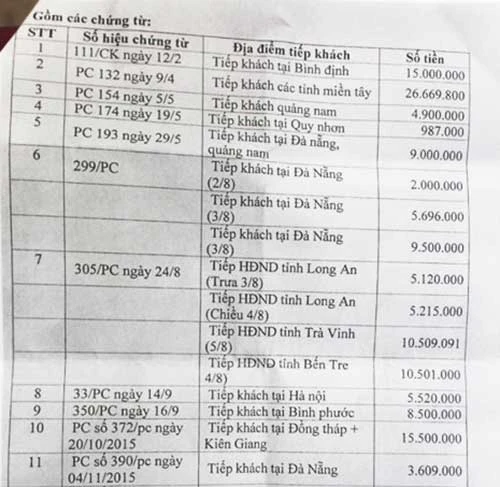 Gồm các chứng từ:

| STT | Số hiệu chứng từ | Địa điểm tiếp khách | Số tiền |
|---|---|---|---|
| 1 | 111/CK ngày 12/2 | Tiếp khách tại Bình định | 15.000.000 |
| 2 | PC 132 ngày 9/4 | Tiếp khách các tỉnh miền tây | 26.669.800 |
| 3 | PC 154 ngày 5/5 | Tiếp khách quảng nam | 4.900.000 |
| 4 | PC 174 ngày 19/5 | Tiếp khách tại Quy nhơn | 987.000 |
| 5 | PC 193 ngày 29/5 | Tiếp khách tại Đà nẵng, quảng nam | 9.000.000 |
| 6 | 299/PC | Tiếp khách tại Đà Nẵng (2/8) | 2.000.000 |
| | | Tiếp khách tại Đà Nẵng (3/8) | 5.696.000 |
| | | Tiếp khách tại Đà Nẵng (3/8) | 9.500.000 |
| 7 | 305/PC ngày 24/8 | Tiếp HĐND tỉnh Long An (Trưa 3/8) | 5.120.000 |
| | | Tiếp HĐND tỉnh Long An (Chiều 4/8) | 5.215.000 |
| | | Tiếp HĐND tỉnh Trà Vinh (5/8) | 10.509.091 |
| | | Tiếp HĐND tỉnh Bến Tre 4/8) | 10.501.000 |
| 8 | 33/PC ngày 14/9 | Tiếp khách tại Hà nội | 5.520.000 |
| 9 | 350/PC ngày 16/9 | Tiếp khách tại Bình phước | 8.500.000 |
| 10 | PC số 372/pc ngày 20/10/2015 | Tiếp khách tại Đồng tháp + Kiên Giang | 15.500.000 |
| 11 | PC số 390/pc ngày 04/11/2015 | Tiếp khách tại Đà Nẵng | 3.609.000 |